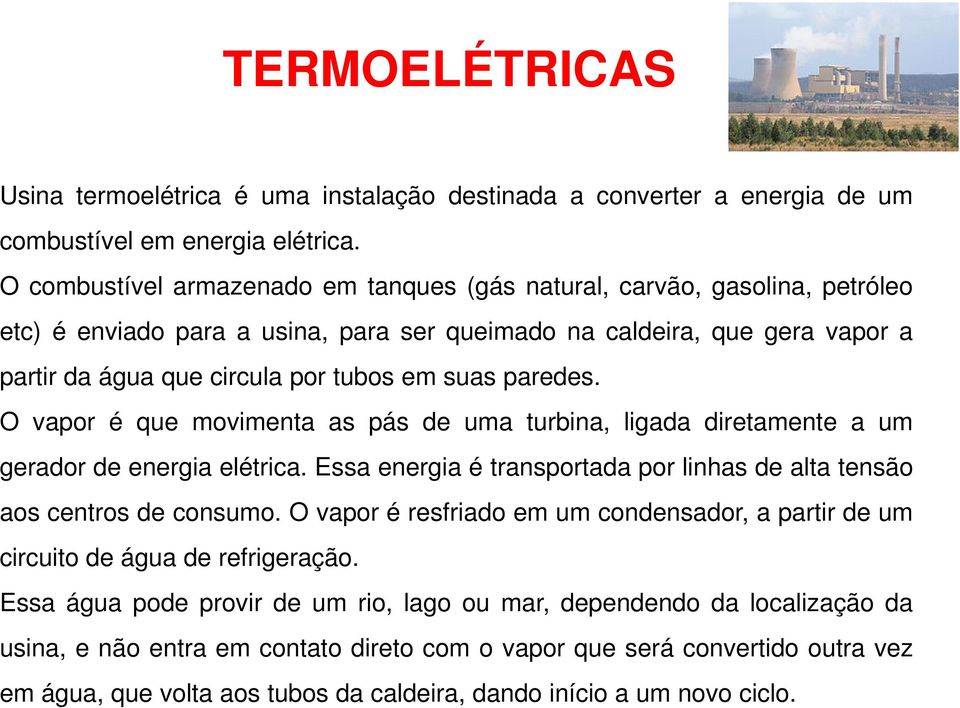 TERMOELÉTRICAS

Usina termoelétrica é uma instalação destinada a converter a energia de um combustível em energia elétrica.

O combustível armazenado em tanques (gás natural, carvão, gasolina, petróleo etc) é enviado para a usina, para ser queimado na caldeira, que gera vapor a partir da água que circula por tubos em suas paredes.

O vapor é que movimenta as pás de uma turbina, ligada diretamente a um gerador de energia elétrica. Essa energia é transportada por linhas de alta tensão aos centros de consumo. O vapor é resfriado em um condensador, a partir de um circuito de água de refrigeração.

Essa água pode provir de um rio, lago ou mar, dependendo da localização da usina, e não entra em contato direto com o vapor que será convertido outra vez em água, que volta aos tubos da caldeira, dando início a um novo ciclo.